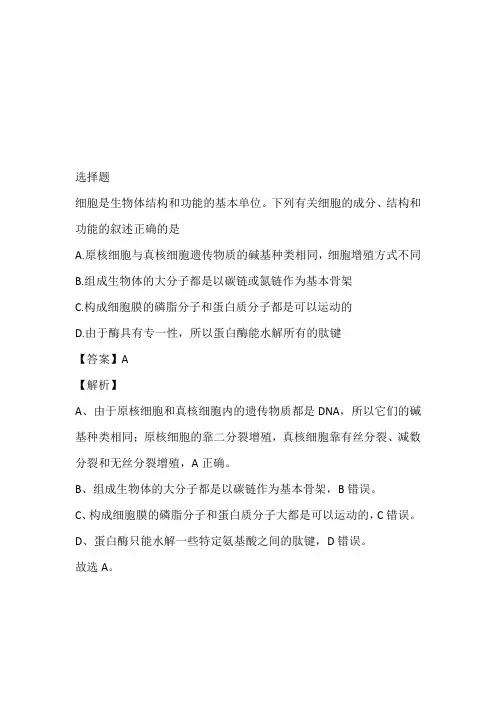 选择题

细胞是生物体结构和功能的基本单位。下列有关细胞的成分、结构和功能的叙述正确的是

A.原核细胞与真核细胞遗传物质的碱基种类相同，细胞增殖方式不同

B.组成生物体的大分子都是以碳链或氮链作为基本骨架

C.构成细胞膜的磷脂分子和蛋白质分子都是可以运动的

D.由于酶具有专一性，所以蛋白酶能水解所有的肽键

【答案】A

【解析】

A、由于原核细胞和真核细胞内的遗传物质都是 DNA，所以它们的碱基种类相同；原核细胞的靠二分裂增殖，真核细胞靠有丝分裂、减数分裂和无丝分裂增殖，A 正确。

B、组成生物体的大分子都是以碳链作为基本骨架，B 错误。

C、构成细胞膜的磷脂分子和蛋白质分子大都是可以运动的，C 错误。

D、蛋白酶只能水解一些特定氨基酸之间的肽键，D 错误。

故选 A。